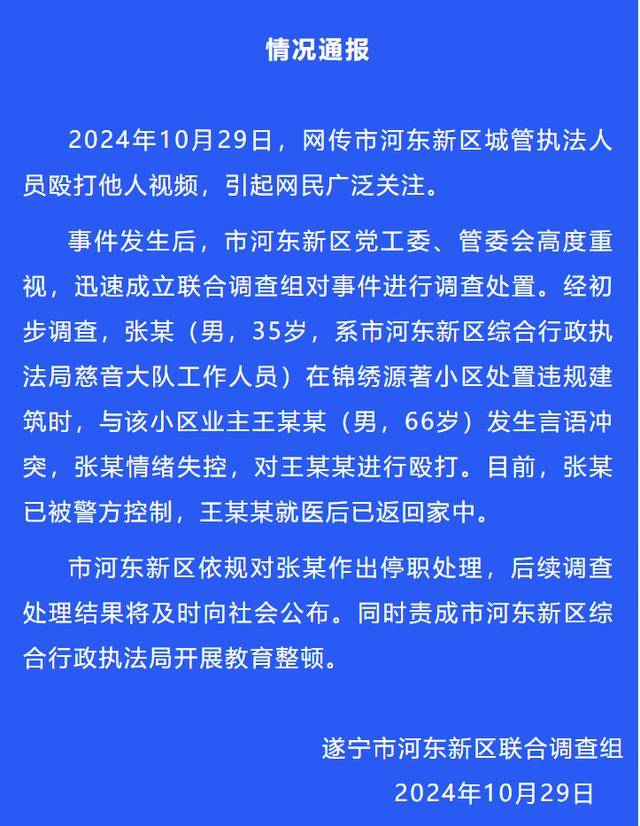 情况通报

2024年10月29日，网传市河东新区城管执法人员殴打他人视频，引起网民广泛关注。

事件发生后，市河东新区党工委、管委会高度重视，迅速成立联合调查组对事件进行调查处置。经初步调查，张某（男，35岁，系市河东新区综合行政执法局慈音大队工作人员）在锦绣源著小区处置违规建筑时，与该小区业主王某某（男，66岁）发生言语冲突，张某情绪失控，对王某某进行殴打。目前，张某已被警方控制，王某某就医后已返回家中。

市河东新区依规对张某作出停职处理，后续调查处理结果将及时向社会公布。同时责成市河东新区综合行政执法局开展教育整顿。

遂宁市河东新区联合调查组
2024年10月29日